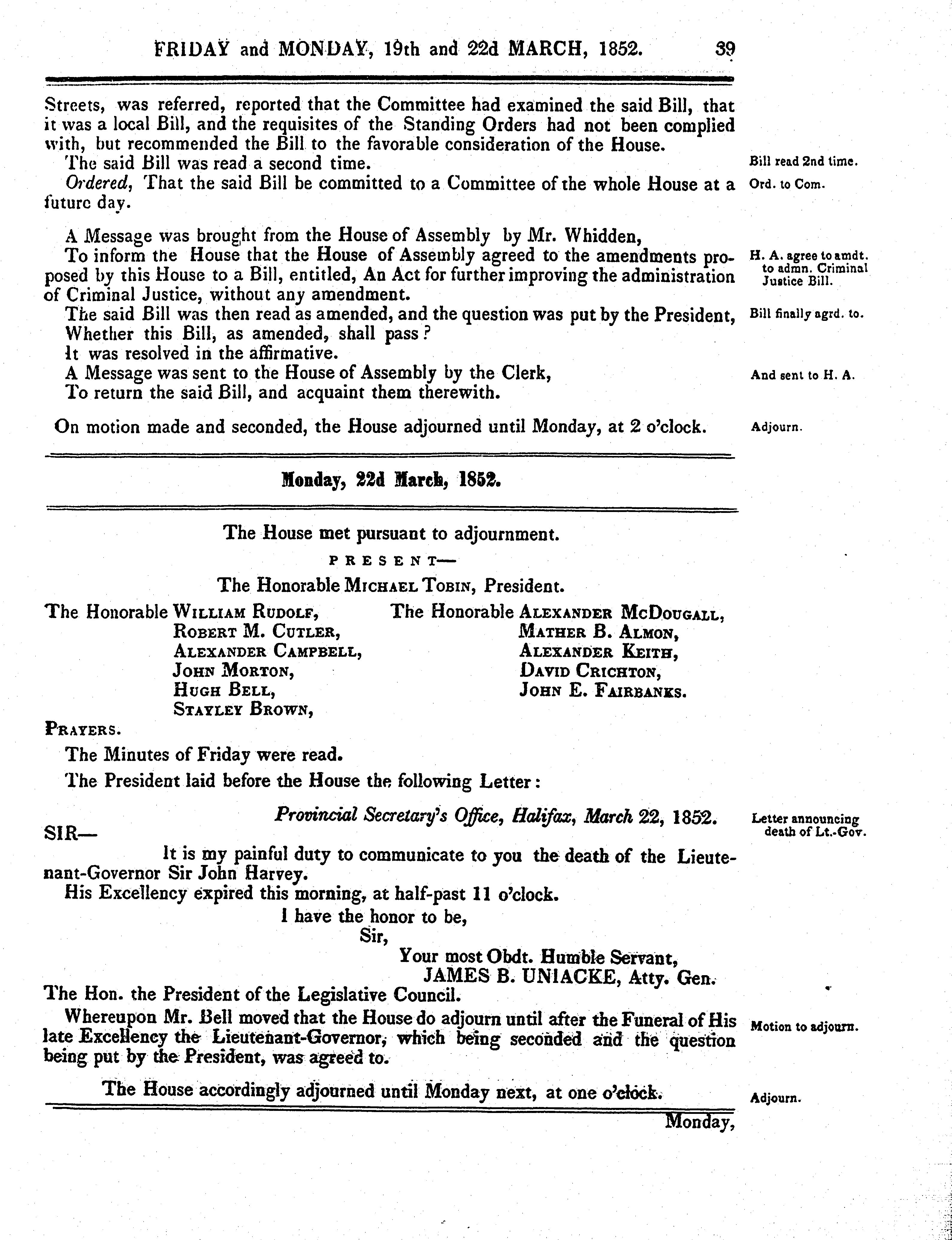 FRIDAY and MONDAY, 19th and 22d MARCH, 1852. 39

Streets, was referred, reported that the Committee had examined the said Bill, that it was a local Bill, and the requisites of the Standing Orders had not been complied with, but recommended the Bill to the favorable consideration of the House.

The said Bill was read a second time. Bill read 2nd time.

Ordered, That the said Bill be committed to a Committee of the whole House at a future day. Ord. to Com.

A Message was brought from the House of Assembly by Mr. Whidden,

To inform the House that the House of Assembly agreed to the amendments proposed by this House to a Bill, entitled, An Act for further improving the administration of Criminal Justice, without any amendment. H. A. agree to amdt. to admn. Criminal Justice Bill.

The said Bill was then read as amended, and the question was put by the President, Whether this Bill, as amended, shall pass? Bill finally agrd. to.

It was resolved in the affirmative.

A Message was sent to the House of Assembly by the Clerk, And sent to H. A.

To return the said Bill, and acquaint them therewith.

On motion made and seconded, the House adjourned until Monday, at 2 o'clock. Adjourn.

Monday, 22d March, 1852.

The House met pursuant to adjournment.

PRESENT—

The Honorable Michael Tobin, President.

The Honorable William Rudolf, Robert M. Cutler, Alexander Campbell, John Morton, Hugh Bell, Stayley Brown,

The Honorable Alexander McDougall, Mather B. Almon, Alexander Keith, David Crichton, John E. Fairbanks.

Prayers.

The Minutes of Friday were read.

The President laid before the House the following Letter:

Provincial Secretary's Office, Halifax, March 22, 1852. Letter announcing death of Lt.-Gov.

SIR—

It is my painful duty to communicate to you the death of the Lieutenant-Governor Sir John Harvey.

His Excellency expired this morning, at half-past 11 o'clock.

I have the honor to be,
Sir,
Your most Obdt. Humble Servant,
JAMES B. UNIACKE, Atty. Gen.

The Hon. the President of the Legislative Council.

Whereupon Mr. Bell moved that the House do adjourn until after the Funeral of His late Excellency the Lieutenant-Governor, which being seconded and the question being put by the President, was agreed to. Motion to adjourn.

The House accordingly adjourned until Monday next, at one o'clock. Adjourn.

Monday,